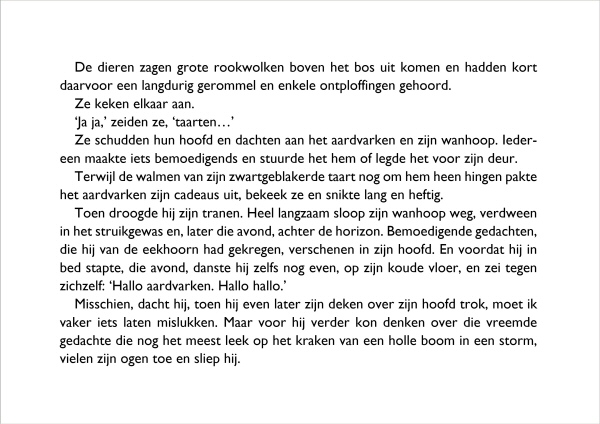 De dieren zagen grote rookwolken boven het bos uit komen en hadden kort daarvoor een langdurig gerommel en enkele ontploffingen gehoord.

Ze keken elkaar aan.

'Ja ja,' zeiden ze, 'taarten…'

Ze schudden hun hoofd en dachten aan het aardvarken en zijn wanhoop. Iedereen maakte iets bemoedigends en stuurde het hem of legde het voor zijn deur.

Terwijl de walmen van zijn zwartgeblakerde taart nog om hem heen hingen pakte het aardvarken zijn cadeaus uit, bekeek ze en snikte lang en heftig.

Toen droogde hij zijn tranen. Heel langzaam sloop zijn wanhoop weg, verdween in het struikgewas en, later die avond, achter de horizon. Bemoedigende gedachten, die hij van de eekhoorn had gekregen, verschenen in zijn hoofd. En voordat hij in bed stapte, die avond, danste hij zelfs nog even, op zijn koude vloer, en zei tegen zichzelf: 'Hallo aardvarken. Hallo hallo.'

Misschien, dacht hij, toen hij even later zijn deken over zijn hoofd trok, moet ik vaker iets laten mislukken. Maar voor hij verder kon denken over die vreemde gedachte die nog het meest leek op het kraken van een holle boom in een storm, vielen zijn ogen toe en sliep hij.